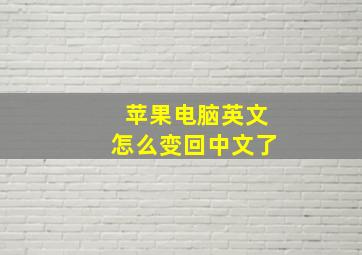 苹果电脑英文
怎么变回中文了